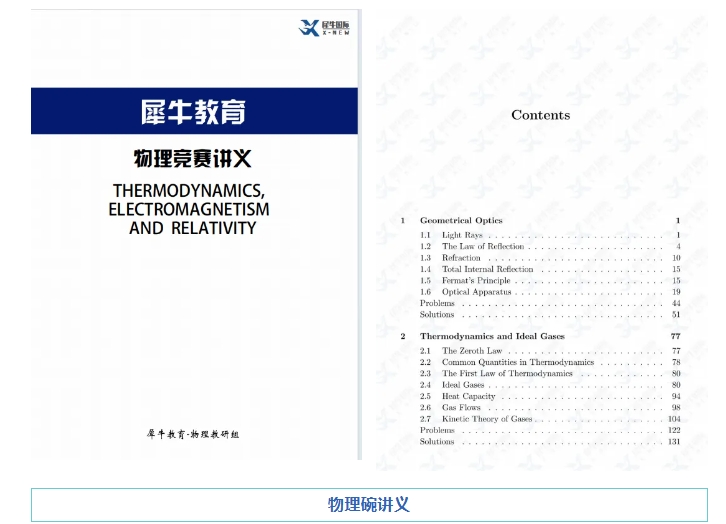 犀牛国际
X-NEW

犀牛教育

物理竞赛讲义

THERMODYNAMICS, ELECTROMAGNETISM AND RELATIVITY

犀牛教育-物理教研组

Contents

| | | |
|---|---|---|
| 1 | Geometrical Optics | 1 |
| 1.1 | Light Rays | 1 |
| 1.2 | The Law of Reflection | 4 |
| 1.3 | Refraction | 10 |
| 1.4 | Total Internal Reflection | 15 |
| 1.5 | Fermat's Principle | 15 |
| 1.6 | Optical Apparatus | 19 |
| | Problems | 44 |
| | Solutions | 51 |
| 2 | Thermodynamics and Ideal Gases | 77 |
| 2.1 | The Zeroth Law | 77 |
| 2.2 | Common Quantities in Thermodynamics | 78 |
| 2.3 | The First Law of Thermodynamics | 80 |
| 2.4 | Ideal Gases | 80 |
| 2.5 | Heat Capacity | 94 |
| 2.6 | Gas Flows | 98 |
| 2.7 | Kinetic Theory of Gases | 104 |
| | Problems | 122 |
| | Solutions | 131 |

物理碗讲义